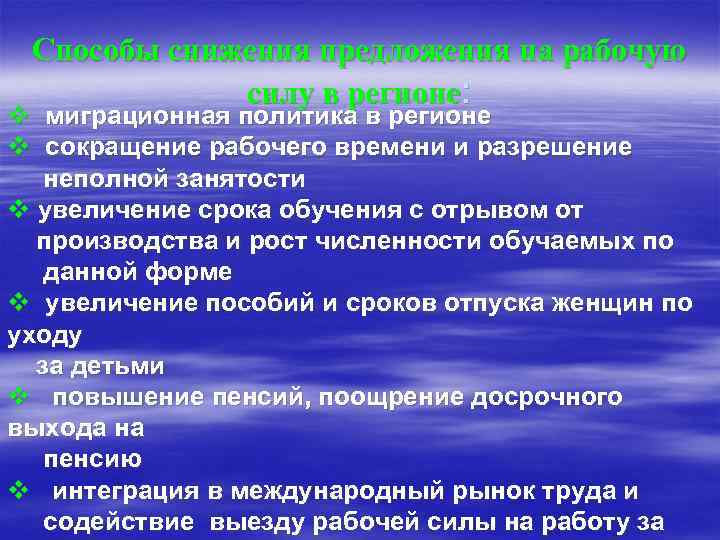 Способы снижения предложения на рабочую силу в регионе:

❖ миграционная политика в регионе
❖ сокращение рабочего времени и разрешение неполной занятости
❖ увеличение срока обучения с отрывом от производства и рост численности обучаемых по данной форме
❖ увеличение пособий и сроков отпуска женщин по уходу за детьми
❖ повышение пенсий, поощрение досрочного выхода на пенсию
❖ интеграция в международный рынок труда и содействие выезду рабочей силы на работу за